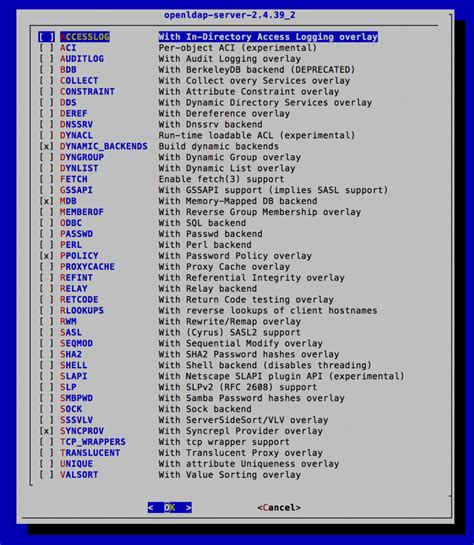 openldap-server-2.4.39_2

[ ] ACCESSLOG With In-Directory Access Logging overlay
[ ] ACI Per-object ACI (experimental)
[ ] AUDITLOG With Audit Logging overlay
[ ] BDB With BerkeleyDB backend (DEPRECATED)
[ ] COLLECT With Collect overy Services overlay
[ ] CONSTRAINT With Attribute Constraint overlay
[ ] DDS With Dynamic Directory Services overlay
[ ] DEREF With Dereference overlay
[ ] DNSSRV With Dnssrv backend
[ ] DYNACL Run-time loadable ACL (experimental)
[x] DYNAMIC_BACKENDS Build dynamic backends
[ ] DYNGROUP With Dynamic Group overlay
[ ] DYNLIST With Dynamic List overlay
[ ] FETCH Enable fetch(3) support
[ ] GSSAPI With GSSAPI support (implies SASL support)
[x] MDB With Memory-Mapped DB backend
[ ] MEMBEROF With Reverse Group Membership overlay
[ ] ODBC With SQL backend
[ ] PASSWD With Passwd backend
[ ] PERL With Perl backend
[x] PPOLICY With Password Policy overlay
[ ] PROXYCACHE With Proxy Cache overlay
[ ] REFINT With Referential Integrity overlay
[ ] RELAY With Relay backend
[ ] RETCODE With Return Code testing overlay
[ ] RLOOKUPS With reverse lookups of client hostnames
[ ] RWM With Rewrite/Remap overlay
[ ] SASL With (Cyrus) SASL2 support
[ ] SEQMOD With Sequential Modify overlay
[ ] SHA2 With SHA2 Password hashes overlay
[ ] SHELL With Shell backend (disables threading)
[ ] SLAPI With Netscape SLAPI plugin API (experimental)
[ ] SLP With SLPv2 (RFC 2608) support
[ ] SMBPWD With Samba Password hashes overlay
[ ] SOCK With Sock backend
[ ] SSSVLV With ServerSideSort/VLV overlay
[x] SYNCPROV With Syncrepl Provider overlay
[ ] TCP_WRAPPERS With tcp wrapper support
[ ] TRANSLUCENT With Translucent Proxy overlay
[ ] UNIQUE With attribute Uniqueness overlay
[ ] VALSORT With Value Sorting overlay

< OK > <Cancel>